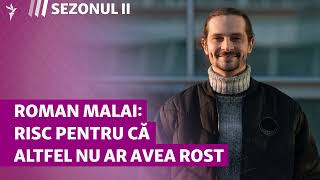 SEZONUL II

ROMAN MALAI:
RISC PENTRU CĂ
ALTFEL NU AR AVEA ROST